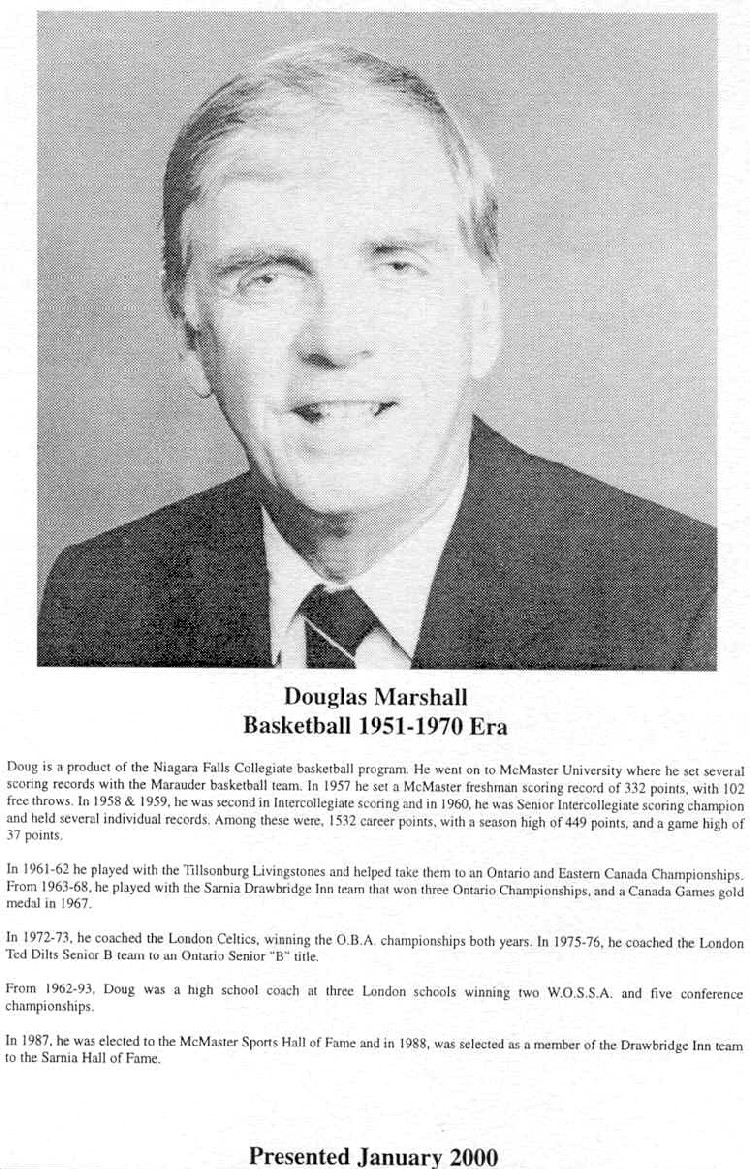 Douglas Marshall
Basketball 1951-1970 Era

Doug is a product of the Niagara Falls Collegiate basketball program. He went on to McMaster University where he set several scoring records with the Marauder basketball team. In 1957 he set a McMaster freshman scoring record of 332 points, with 102 free throws. In 1958 & 1959, he was second in Intercollegiate scoring and in 1960, he was Senior Intercollegiate scoring champion and held several individual records. Among these were, 1532 career points, with a season high of 449 points, and a game high of 37 points.

In 1961-62 he played with the Tillsonburg Livingstones and helped take them to an Ontario and Eastern Canada Championships. From 1963-68, he played with the Sarnia Drawbridge Inn team that won three Ontario Championships, and a Canada Games gold medal in 1967.

In 1972-73, he coached the London Celtics, winning the O.B.A. championships both years. In 1975-76, he coached the London Ted Dilts Senior B team to an Ontario Senior "B" title.

From 1962-93, Doug was a high school coach at three London schools winning two W.O.S.S.A. and five conference championships.

In 1987, he was elected to the McMaster Sports Hall of Fame and in 1988, was selected as a member of the Drawbridge Inn team to the Sarnia Hall of Fame.

Presented January 2000